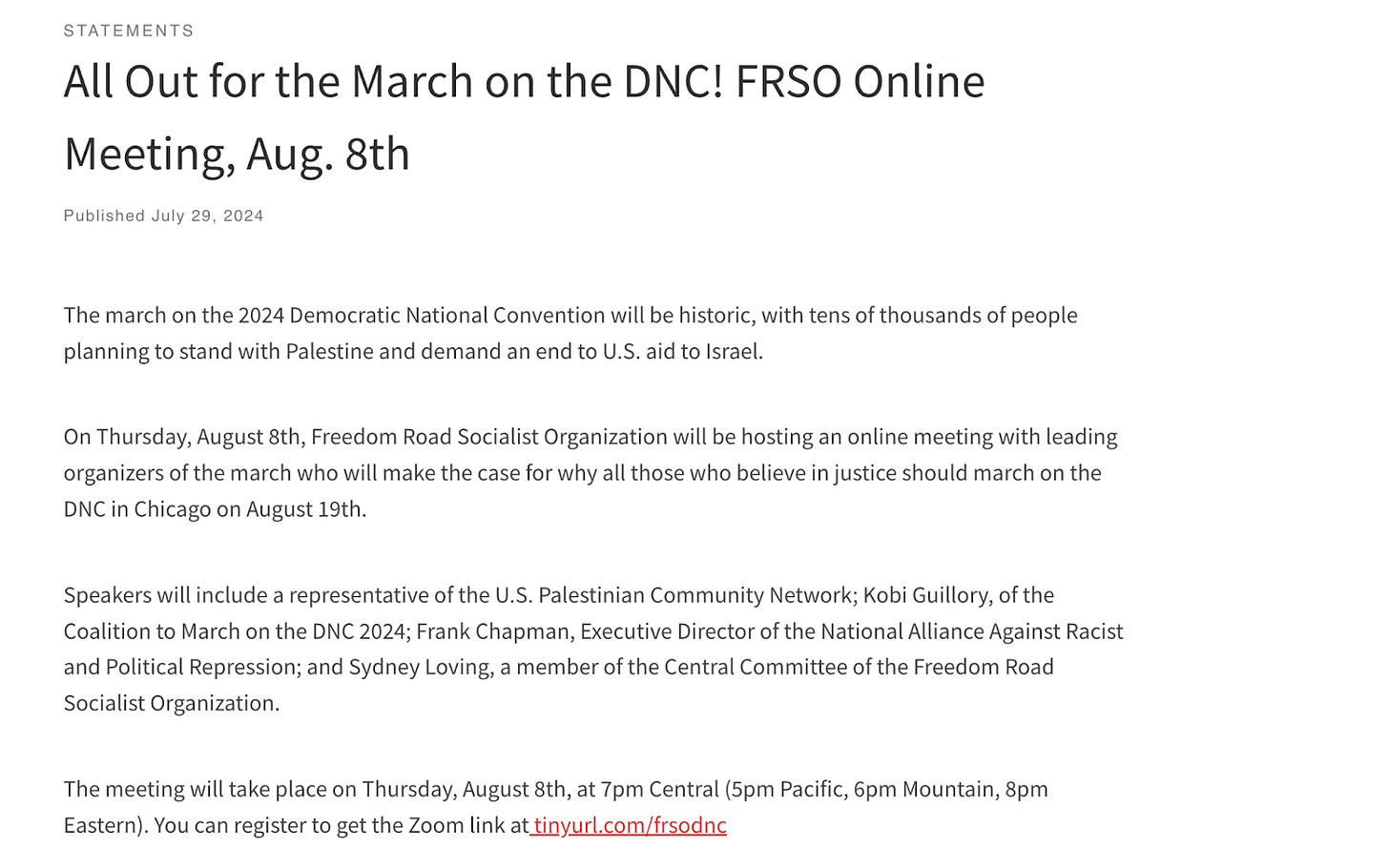 STATEMENTS

All Out for the March on the DNC! FRSO Online Meeting, Aug. 8th

Published July 29, 2024

The march on the 2024 Democratic National Convention will be historic, with tens of thousands of people planning to stand with Palestine and demand an end to U.S. aid to Israel.

On Thursday, August 8th, Freedom Road Socialist Organization will be hosting an online meeting with leading organizers of the march who will make the case for why all those who believe in justice should march on the DNC in Chicago on August 19th.

Speakers will include a representative of the U.S. Palestinian Community Network; Kobi Guillory, of the Coalition to March on the DNC 2024; Frank Chapman, Executive Director of the National Alliance Against Racist and Political Repression; and Sydney Loving, a member of the Central Committee of the Freedom Road Socialist Organization.

The meeting will take place on Thursday, August 8th, at 7pm Central (5pm Pacific, 6pm Mountain, 8pm Eastern). You can register to get the Zoom link at tinyurl.com/frsodnc